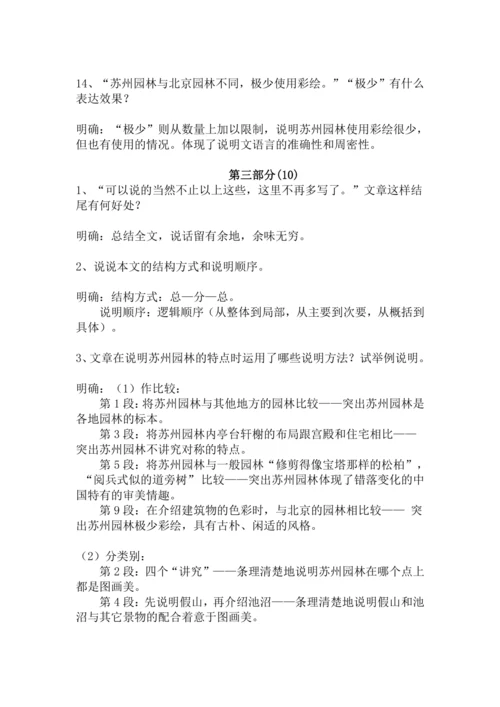 14、“苏州园林与北京园林不同，极少使用彩绘。”“极少”有什么表达效果？

明确：“极少”则从数量上加以限制，说明苏州园林使用彩绘很少，但也有使用的情况。体现了说明文语言的准确性和周密性。

第三部分(10)

1、“可以说的当然不止以上这些，这里不再多写了。”文章这样结尾有何好处？

明确：总结全文，说话留有余地，余味无穷。

2、说说本文的结构方式和说明顺序。

明确：结构方式：总—分—总。
说明顺序：逻辑顺序（从整体到局部，从主要到次要，从概括到具体）。

3、文章在说明苏州园林的特点时运用了哪些说明方法？试举例说明。

明确：（1）作比较：
第1段：将苏州园林与其他地方的园林比较——突出苏州园林是各地园林的标本。
第3段：将苏州园林内亭台轩榭的布局跟宫殿和住宅相比——突出苏州园林不讲究对称的特点。
第5段：将苏州园林与一般园林“修剪得像宝塔那样的松柏”，“阅兵式似的道旁树”比较——突出苏州园林体现了错落变化的中国特有的审美情趣。
第9段：在介绍建筑物的色彩时，与北京的园林相比较—— 突出苏州园林极少彩绘，具有古朴、闲适的风格。

（2）分类别：
第2段：四个“讲究”——条理清楚地说明苏州园林在哪个点上都是图画美。
第4段：先说明假山，再介绍池沼——条理清楚地说明假山和池沼与其它景物的配合着意于图画美。